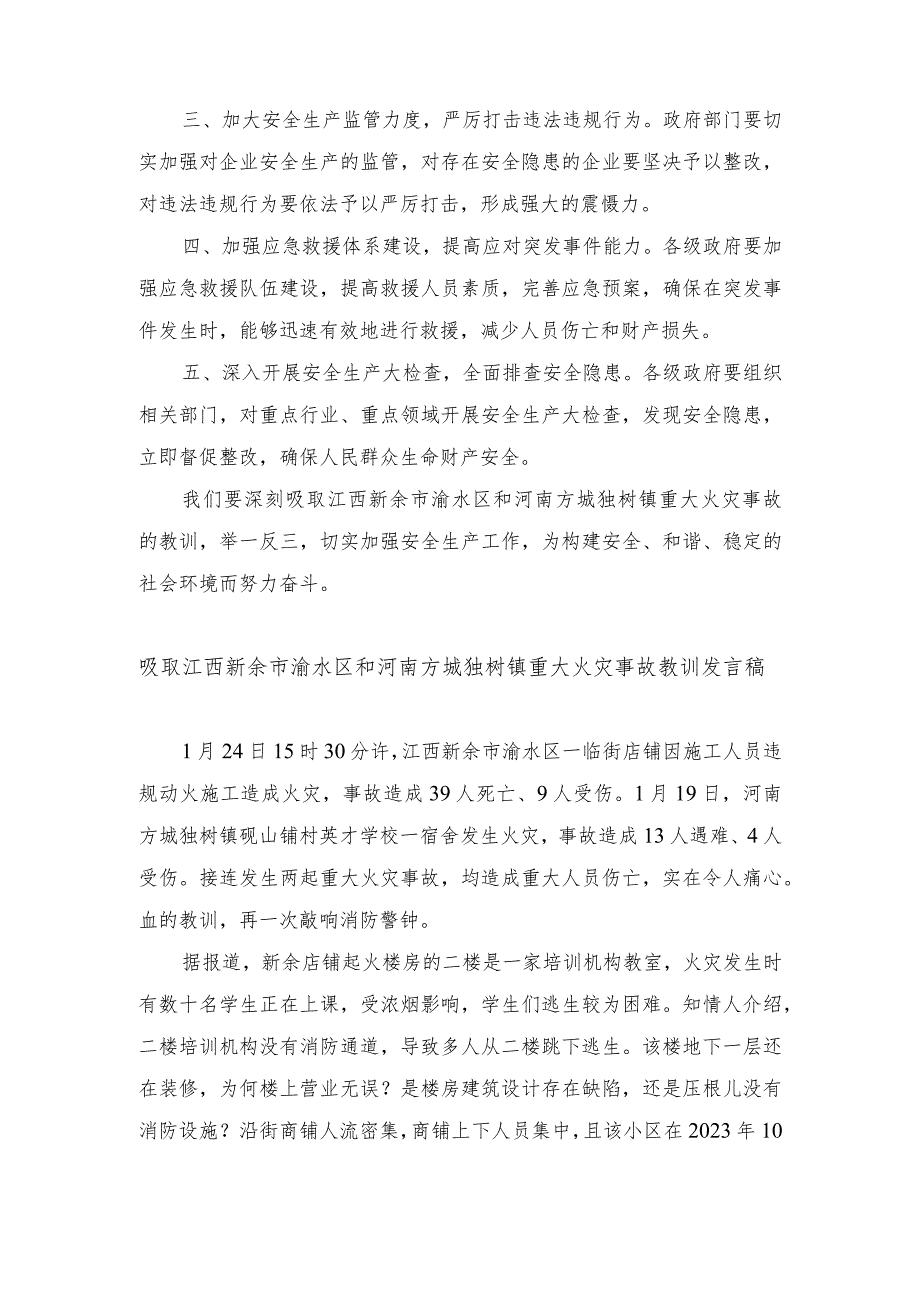 三、加大安全生产监管力度，严厉打击违法违规行为。政府部门要切实加强对企业安全生产的监管，对存在安全隐患的企业要坚决予以整改，对违法违规行为要依法予以严厉打击，形成强大的震慑力。

四、加强应急救援体系建设，提高应对突发事件能力。各级政府要加强应急救援队伍建设，提高救援人员素质，完善应急预案，确保在突发事件发生时，能够迅速有效地进行救援，减少人员伤亡和财产损失。

五、深入开展安全生产大检查，全面排查安全隐患。各级政府要组织相关部门，对重点行业、重点领域开展安全生产大检查，发现安全隐患，立即督促整改，确保人民群众生命财产安全。

我们要深刻吸取江西新余市渝水区和河南方城独树镇重大火灾事故的教训，举一反三，切实加强安全生产工作，为构建安全、和谐、稳定的社会环境而努力奋斗。

吸取江西新余市渝水区和河南方城独树镇重大火灾事故教训发言稿

1月24日15时30分许，江西新余市渝水区一临街店铺因施工人员违规动火施工造成火灾，事故造成39人死亡、9人受伤。1月19日，河南方城独树镇砚山铺村英才学校一宿舍发生火灾，事故造成13人遇难、4人受伤。接连发生两起重大火灾事故，均造成重大人员伤亡，实在令人痛心。血的教训，再一次敲响消防警钟。

据报道，新余店铺起火楼房的二楼是一家培训机构教室，火灾发生时有数十名学生正在上课，受浓烟影响，学生们逃生较为困难。知情人介绍，二楼培训机构没有消防通道，导致多人从二楼跳下逃生。该楼地下一层还在装修，为何楼上营业无误？是楼房建筑设计存在缺陷，还是压根儿没有消防设施？沿街商铺人流密集，商铺上下人员集中，且该小区在2023年10